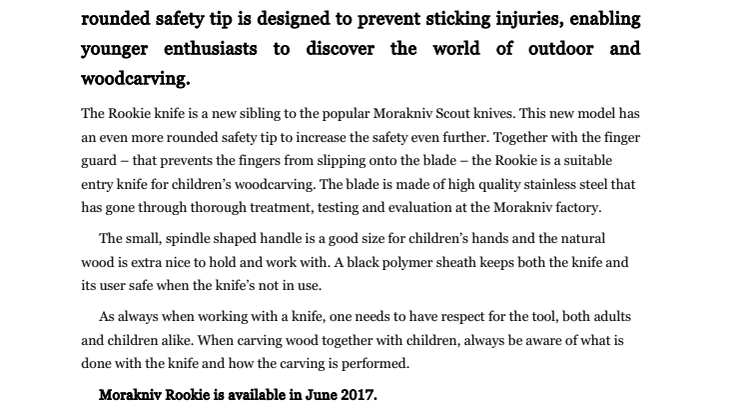 rounded safety tip is designed to prevent sticking injuries, enabling younger enthusiasts to discover the world of outdoor and woodcarving.

The Rookie knife is a new sibling to the popular Morakniv Scout knives. This new model has an even more rounded safety tip to increase the safety even further. Together with the finger guard – that prevents the fingers from slipping onto the blade – the Rookie is a suitable entry knife for children's woodcarving. The blade is made of high quality stainless steel that has gone through thorough treatment, testing and evaluation at the Morakniv factory.

The small, spindle shaped handle is a good size for children's hands and the natural wood is extra nice to hold and work with. A black polymer sheath keeps both the knife and its user safe when the knife's not in use.

As always when working with a knife, one needs to have respect for the tool, both adults and children alike. When carving wood together with children, always be aware of what is done with the knife and how the carving is performed.

Morakniv Rookie is available in June 2017.